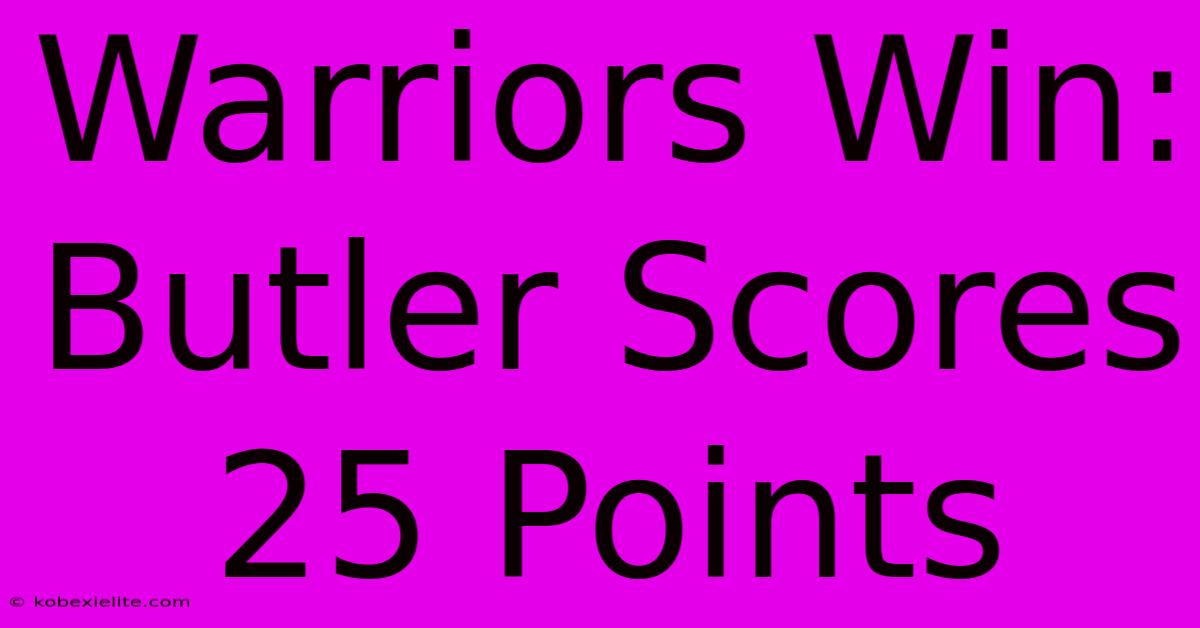 Warriors Win: Butler Scores 25 Points

© kobexielite.com